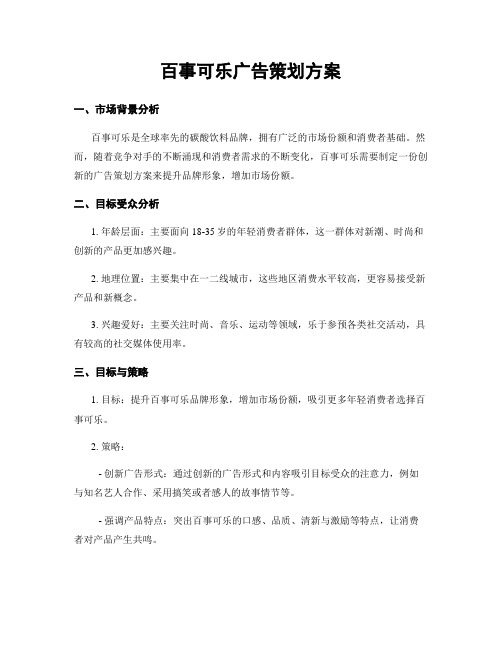 百事可乐广告策划方案

一、市场背景分析

百事可乐是全球率先的碳酸饮料品牌，拥有广泛的市场份额和消费者基础。然而，随着竞争对手的不断涌现和消费者需求的不断变化，百事可乐需要制定一份创新的广告策划方案来提升品牌形象，增加市场份额。

二、目标受众分析

1. 年龄层面：主要面向 18-35 岁的年轻消费者群体，这一群体对新潮、时尚和创新的产品更加感兴趣。

2. 地理位置：主要集中在一二线城市，这些地区消费水平较高，更容易接受新产品和新概念。

3. 兴趣爱好：主要关注时尚、音乐、运动等领域，乐于参预各类社交活动，具有较高的社交媒体使用率。

三、目标与策略

1. 目标：提升百事可乐品牌形象，增加市场份额，吸引更多年轻消费者选择百事可乐。

2. 策略：

- 创新广告形式：通过创新的广告形式和内容吸引目标受众的注意力，例如与知名艺人合作、采用搞笑或者感人的故事情节等。

- 强调产品特点：突出百事可乐的口感、品质、清新与激励等特点，让消费者对产品产生共鸣。